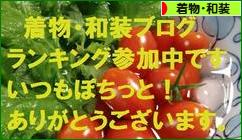 着物・和装

着物・和装ブログ
ランキング参加中です
いつもぽちっと！
ありがとうございます。